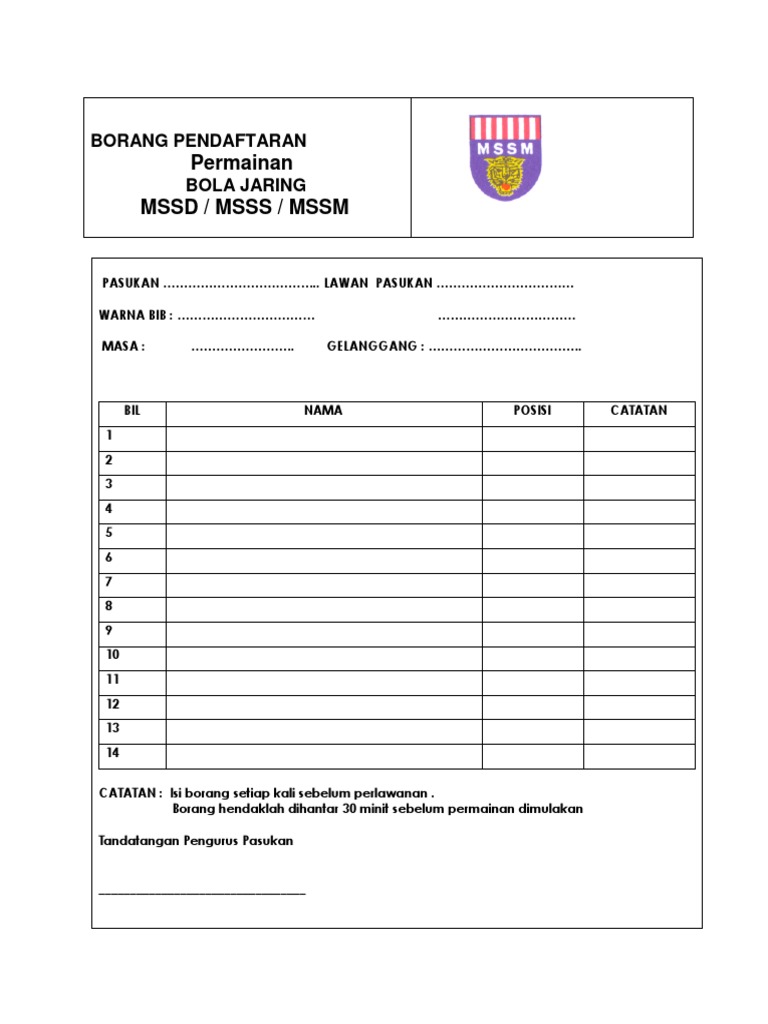 BORANG PENDAFTARAN
Permainan
BOLA JARING
MSSD / MSSS / MSSM

MSSM

PASUKAN ……………………………….. LAWAN PASUKAN ……………………………

WARNA BIB : …………………………… ……………………………

MASA : …………………….. GELANGGANG : ………………………………..

| BIL | NAMA | POSISI | CATATAN |
|---|---|---|---|
| 1 | | | |
| 2 | | | |
| 3 | | | |
| 4 | | | |
| 5 | | | |
| 6 | | | |
| 7 | | | |
| 8 | | | |
| 9 | | | |
| 10 | | | |
| 11 | | | |
| 12 | | | |
| 13 | | | |
| 14 | | | |

CATATAN : Isi borang setiap kali sebelum perlawanan .
Borang hendaklah dihantar 30 minit sebelum permainan dimulakan

Tandatangan Pengurus Pasukan

_______________________________